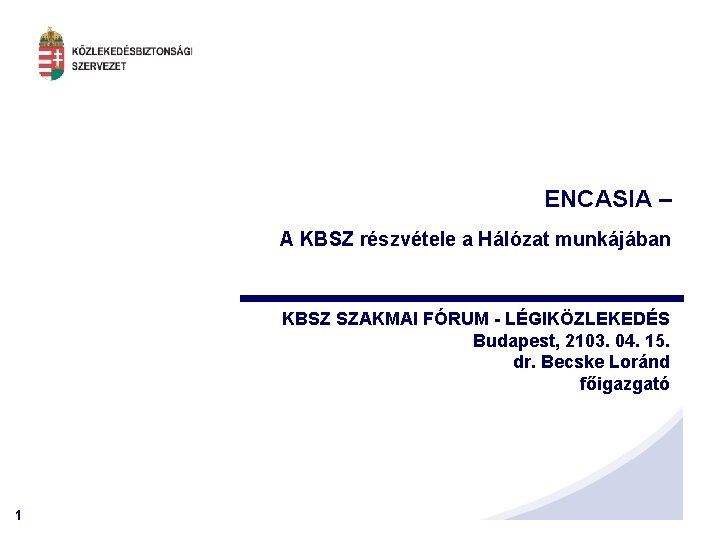 KÖZLEKEDÉSBIZTONSÁGI
SZERVEZET

ENCASIA –

A KBSZ részvétele a Hálózat munkájában

KBSZ SZAKMAI FÓRUM - LÉGIKÖZLEKEDÉS
Budapest, 2103. 04. 15.
dr. Becske Loránd
főigazgató

1